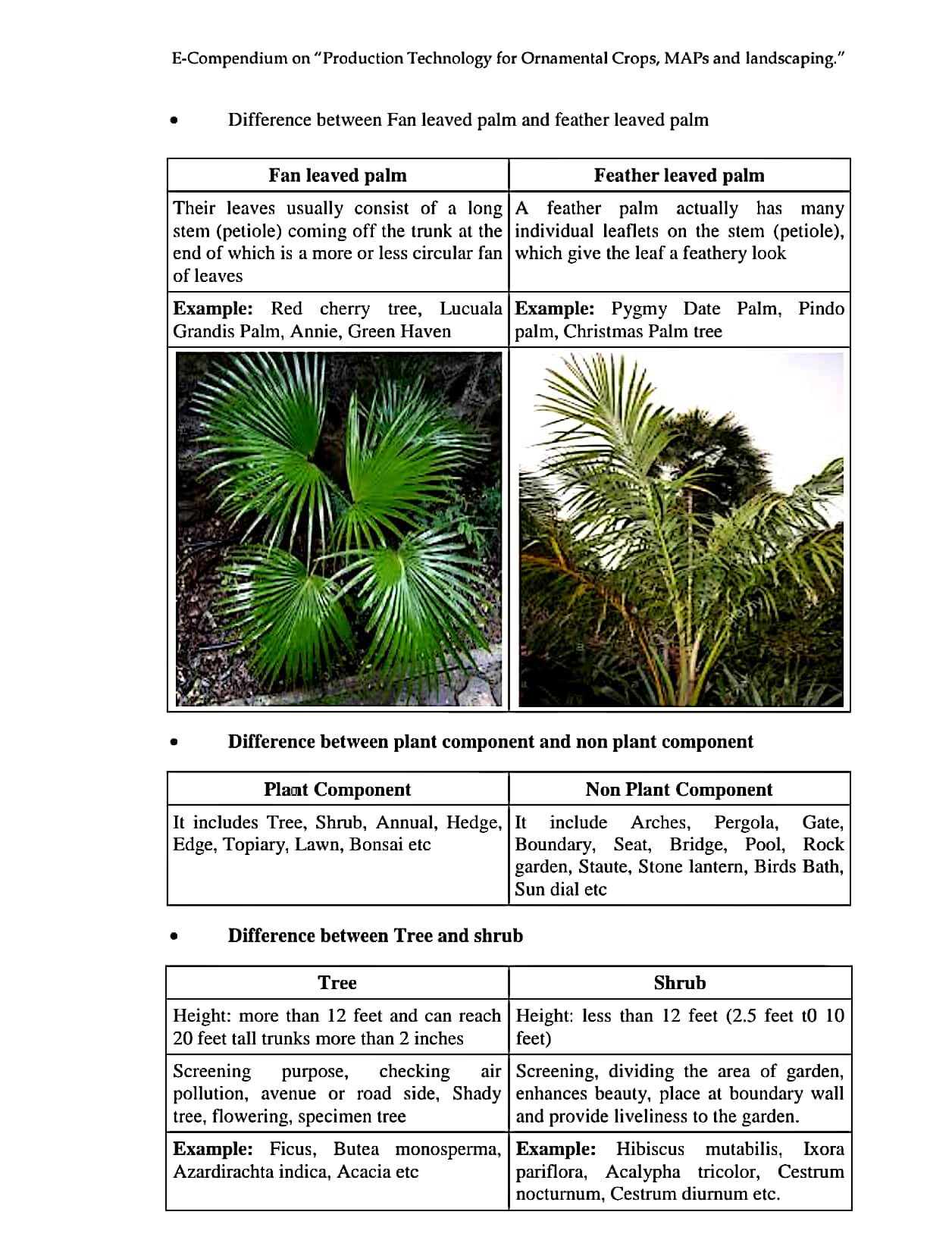 E-Compendium on "Production Technology for Ornamental Crops, MAPs and landscaping."

• Difference between Fan leaved palm and feather leaved palm

| Fan leaved palm | Feather leaved palm |
|---|---|
| Their leaves usually consist of a long stem (petiole) coming off the trunk at the end of which is a more or less circular fan of leaves | A feather palm actually has many individual leaflets on the stem (petiole), which give the leaf a feathery look |
| **Example:** Red cherry tree, Lucuala Grandis Palm, Annie, Green Haven | **Example:** Pygmy Date Palm, Pindo palm, Christmas Palm tree |
| | |

• **Difference between plant component and non plant component**

| Plant Component | Non Plant Component |
|---|---|
| It includes Tree, Shrub, Annual, Hedge, Edge, Topiary, Lawn, Bonsai etc | It include Arches, Pergola, Gate, Boundary, Seat, Bridge, Pool, Rock garden, Staute, Stone lantern, Birds Bath, Sun dial etc |

• **Difference between Tree and shrub**

| Tree | Shrub |
|---|---|
| Height: more than 12 feet and can reach 20 feet tall trunks more than 2 inches | Height: less than 12 feet (2.5 feet t0 10 feet) |
| Screening purpose, checking air pollution, avenue or road side, Shady tree, flowering, specimen tree | Screening, dividing the area of garden, enhances beauty, place at boundary wall and provide liveliness to the garden. |
| **Example:** Ficus, Butea monosperma, Azardirachta indica, Acacia etc | **Example:** Hibiscus mutabilis, Ixora pariflora, Acalypha tricolor, Cestrum nocturnum, Cestrum diurnum etc. |